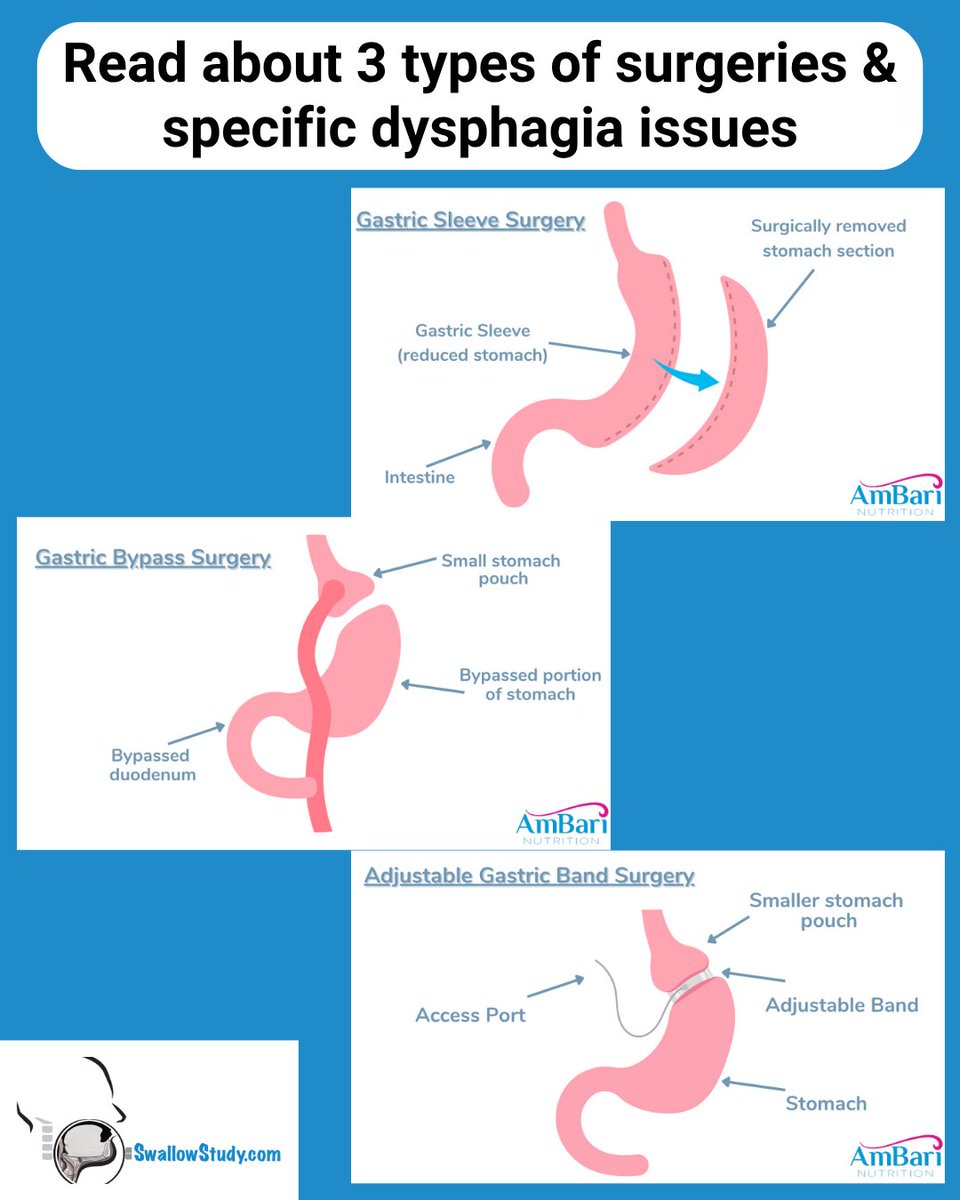 Read about 3 types of surgeries & specific dysphagia issues

Gastric Sleeve Surgery

Surgically removed stomach section

Gastric Sleeve (reduced stomach)

Intestine

AmBari NUTRITION

Gastric Bypass Surgery

Small stomach pouch

Bypassed portion of stomach

Bypassed duodenum

AmBari NUTRITION

Adjustable Gastric Band Surgery

Smaller stomach pouch

Access Port

Adjustable Band

Stomach

AmBari NUTRITION

SwallowStudy.com